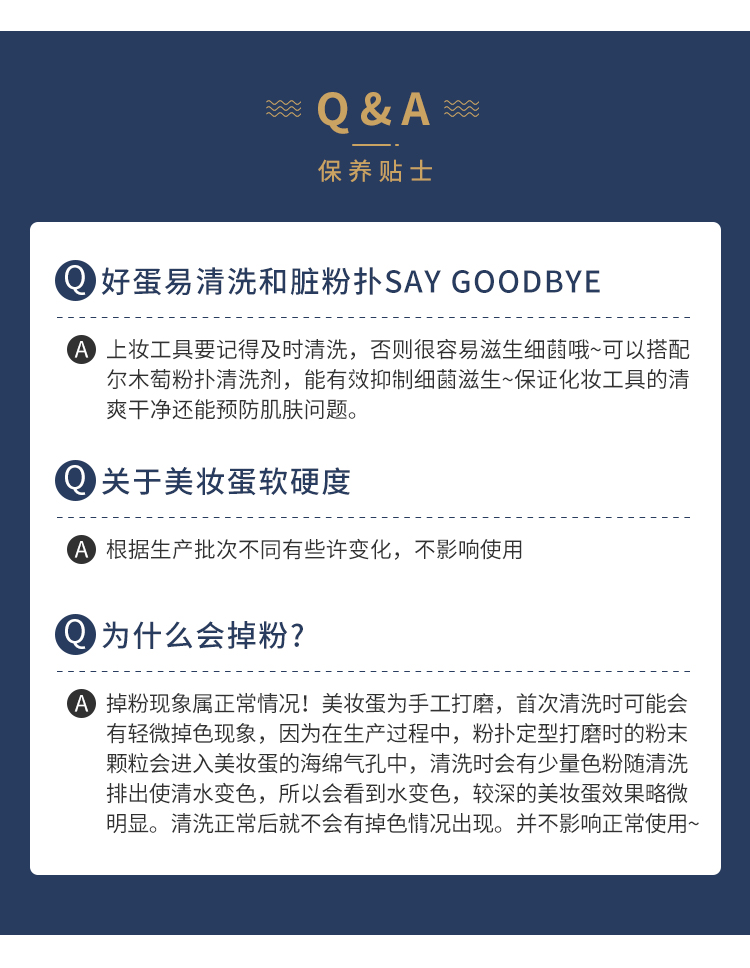 Q & A
保养贴士

Q 好蛋易清洗和脏粉扑SAY GOODBYE

A 上妆工具要记得及时清洗，否则很容易滋生细菌哦~可以搭配尔木萄粉扑清洗剂，能有效抑制细菌滋生~保证化妆工具的清爽干净还能预防肌肤问题。

Q 关于美妆蛋软硬度

A 根据生产批次不同有些许变化，不影响使用

Q 为什么会掉粉？

A 掉粉现象属正常情况！美妆蛋为手工打磨，首次清洗时可能会有轻微掉色现象，因为在生产过程中，粉扑定型打磨时的粉末颗粒会进入美妆蛋的海绵气孔中，清洗时会有少量色粉随清洗排出使清水变色，所以会看到水变色，较深的美妆蛋效果略微明显。清洗正常后就不会有掉色情况出现。并不影响正常使用~